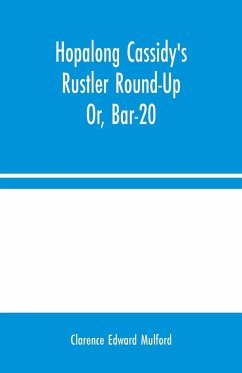 Hopalong Cassidy's Rustler Round-Up Or, Bar-20

Clarence Edward Mulford